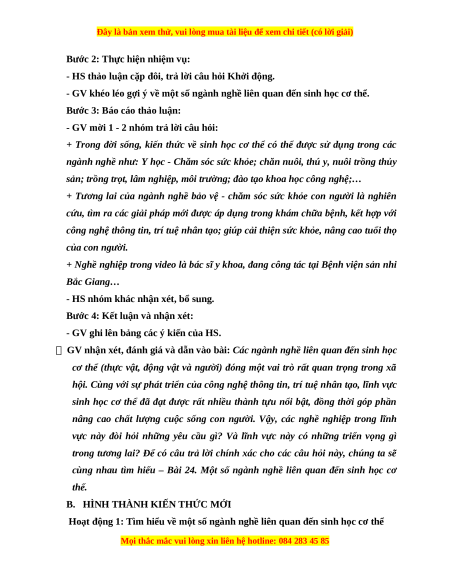 Đây là bản xem thử, vui lòng mua tài liệu để xem chi tiết (có lời giải)

Bước 2: Thực hiện nhiệm vụ:

- HS thảo luận cặp đôi, trả lời câu hỏi Khởi động.

- GV khéo léo gợi ý về một số ngành nghề liên quan đến sinh học cơ thể.

Bước 3: Báo cáo thảo luận:

- GV mời 1 - 2 nhóm trả lời câu hỏi:

+ Trong đời sống, kiến thức về sinh học cơ thể có thể được sử dụng trong các ngành nghề như: Y học - Chăm sóc sức khỏe; chăn nuôi, thú y, nuôi trồng thủy sản; trồng trọt, lâm nghiệp, môi trường; đào tạo khoa học công nghệ;…

+ Tương lai của ngành nghề bảo vệ - chăm sóc sức khỏe con người là nghiên cứu, tìm ra các giải pháp mới được áp dụng trong khám chữa bệnh, kết hợp với công nghệ thông tin, trí tuệ nhân tạo; giúp cải thiện sức khỏe, nâng cao tuổi thọ của con người.

+ Nghề nghiệp trong video là bác sĩ y khoa, đang công tác tại Bệnh viện sản nhi Bắc Giang…

- HS nhóm khác nhận xét, bổ sung.

Bước 4: Kết luận và nhận xét:

- GV ghi lên bảng các ý kiến của HS.

GV nhận xét, đánh giá và dẫn vào bài: Các ngành nghề liên quan đến sinh học cơ thể (thực vật, động vật và người) đóng một vai trò rất quan trọng trong xã hội. Cùng với sự phát triển của công nghệ thông tin, trí tuệ nhân tạo, lĩnh vực sinh học cơ thể đã đạt được rất nhiều thành tựu nổi bật, đồng thời góp phần nâng cao chất lượng cuộc sống con người. Vậy, các nghề nghiệp trong lĩnh vực này đòi hỏi những yêu cầu gì? Và lĩnh vực này có những triển vọng gì trong tương lai? Để có câu trả lời chính xác cho các câu hỏi này, chúng ta sẽ cùng nhau tìm hiểu – Bài 24. Một số ngành nghề liên quan đến sinh học cơ thể.

B. HÌNH THÀNH KIẾN THỨC MỚI

Hoạt động 1: Tìm hiểu về một số ngành nghề liên quan đến sinh học cơ thể

Mọi thắc mắc vui lòng xin liên hệ hotline: 084 283 45 85